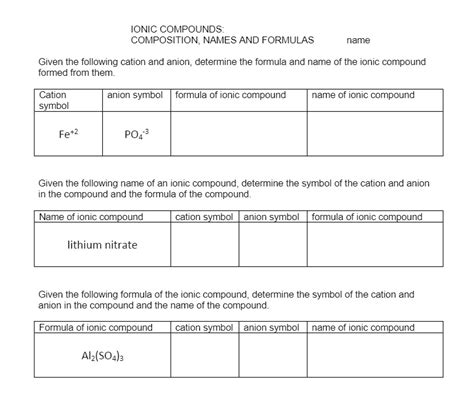 IONIC COMPOUNDS:
COMPOSITION, NAMES AND FORMULAS name

Given the following cation and anion, determine the formula and name of the ionic compound formed from them.

| Cation symbol | anion symbol | formula of ionic compound | name of ionic compound |
|---|---|---|---|
| $Fe^{+2}$ | $PO_4^{-3}$ | | |

Given the following name of an ionic compound, determine the symbol of the cation and anion in the compound and the formula of the compound.

| Name of ionic compound | cation symbol | anion symbol | formula of ionic compound |
|---|---|---|---|
| lithium nitrate | | | |

Given the following formula of the ionic compound, determine the symbol of the cation and anion in the compound and the name of the compound.

| Formula of ionic compound | cation symbol | anion symbol | name of ionic compound |
|---|---|---|---|
| $Al_2(SO_4)_3$ | | | |